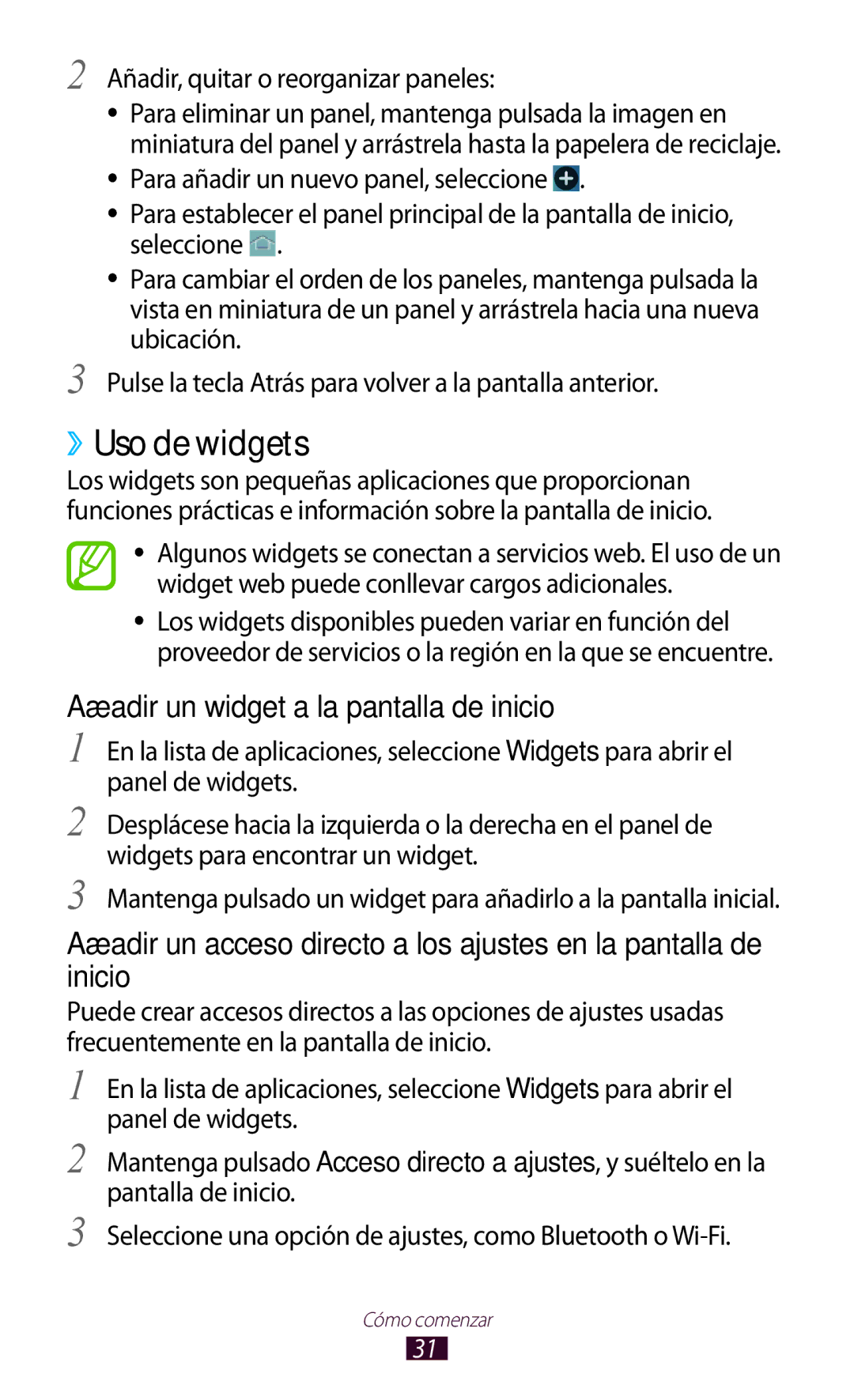 2 Añadir, quitar o reorganizar paneles:

• Para eliminar un panel, mantenga pulsada la imagen en miniatura del panel y arrástrela hasta la papelera de reciclaje.
• Para añadir un nuevo panel, seleccione .
• Para establecer el panel principal de la pantalla de inicio, seleccione .
• Para cambiar el orden de los paneles, mantenga pulsada la vista en miniatura de un panel y arrástrela hacia una nueva ubicación.

3 Pulse la tecla Atrás para volver a la pantalla anterior.

›› Uso de widgets

Los widgets son pequeñas aplicaciones que proporcionan funciones prácticas e información sobre la pantalla de inicio.

• Algunos widgets se conectan a servicios web. El uso de un widget web puede conllevar cargos adicionales.
• Los widgets disponibles pueden variar en función del proveedor de servicios o la región en la que se encuentre.

Aæadir un widget a la pantalla de inicio

1 En la lista de aplicaciones, seleccione Widgets para abrir el panel de widgets.

2 Desplácese hacia la izquierda o la derecha en el panel de widgets para encontrar un widget.

3 Mantenga pulsado un widget para añadirlo a la pantalla inicial.

Aæadir un acceso directo a los ajustes en la pantalla de inicio

Puede crear accesos directos a las opciones de ajustes usadas frecuentemente en la pantalla de inicio.

1 En la lista de aplicaciones, seleccione Widgets para abrir el panel de widgets.

2 Mantenga pulsado Acceso directo a ajustes, y suéltelo en la pantalla de inicio.

3 Seleccione una opción de ajustes, como Bluetooth o Wi-Fi.

Cómo comenzar

31